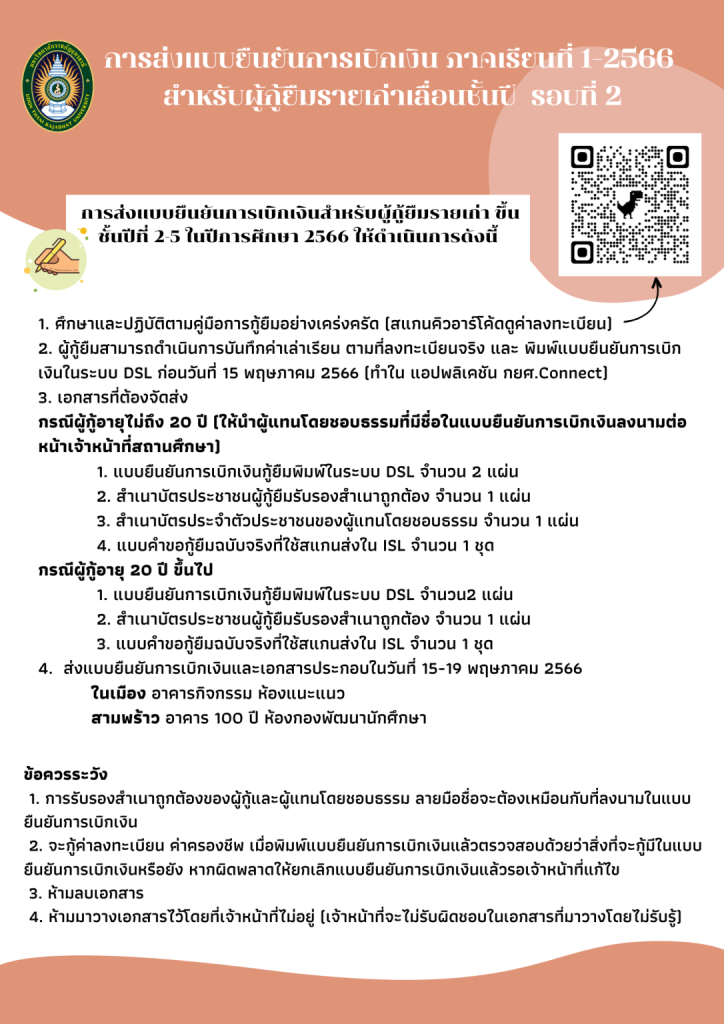 การส่งแบบยืนยันการเบิกเงิน ภาคเรียนที่ 1-2566
สำหรับผู้กู้ยืมรายเก่าเลื่อนชั้นปี รอบที่ 2

การส่งแบบยืนยันการเบิกเงินสำหรับผู้กู้ยืมรายเก่า ขึ้นชั้นปีที่ 2-5 ในปีการศึกษา 2566 ให้ดำเนินการดังนี้

1. ศึกษาและปฏิบัติตามคู่มือการกู้ยืมอย่างเคร่งครัด (สแกนคิวอาร์โค้ดดูค่าลงทะเบียน)
2. ผู้กู้ยืมสามารถดำเนินการบันทึกค่าเล่าเรียน ตามที่ลงทะเบียนจริง และ พิมพ์แบบยืนยันการเบิกเงินในระบบ DSL ก่อนวันที่ 15 พฤษภาคม 2566 (ทำใน แอปพลิเคชัน กยศ.Connect)
3. เอกสารที่ต้องจัดส่ง
กรณีผู้กู้อายุไม่ถึง 20 ปี (ให้นำผู้แทนโดยชอบธรรมที่มีชื่อในแบบยืนยันการเบิกเงินลงนามต่อหน้าเจ้าหน้าที่สถานศึกษา)
1. แบบยืนยันการเบิกเงินกู้ยืมพิมพ์ในระบบ DSL จำนวน 2 แผ่น
2. สำเนาบัตรประชาชนผู้กู้ยืมรับรองสำเนาถูกต้อง จำนวน 1 แผ่น
3. สำเนาบัตรประจำตัวประชาชนของผู้แทนโดยชอบธรรม จำนวน 1 แผ่น
4. แบบคำขอกู้ยืมฉบับจริงที่ใช้สแกนส่งใน ISL จำนวน 1 ชุด
กรณีผู้กู้อายุ 20 ปี ขึ้นไป
1. แบบยืนยันการเบิกเงินกู้ยืมพิมพ์ในระบบ DSL จำนวน2 แผ่น
2. สำเนาบัตรประชาชนผู้กู้ยืมรับรองสำเนาถูกต้อง จำนวน 1 แผ่น
3. แบบคำขอกู้ยืมฉบับจริงที่ใช้สแกนส่งใน ISL จำนวน 1 ชุด
4. ส่งแบบยืนยันการเบิกเงินและเอกสารประกอบในวันที่ 15-19 พฤษภาคม 2566
ในเมือง อาคารกิจกรรม ห้องแนะแนว
สามพร้าว อาคาร 100 ปี ห้องกองพัฒนานักศึกษา

ข้อควรระวัง
1. การรับรองสำเนาถูกต้องของผู้กู้และผู้แทนโดยชอบธรรม ลายมือชื่อจะต้องเหมือนกับที่ลงนามในแบบยืนยันการเบิกเงิน
2. จะกู้ค่าลงทะเบียน ค่าครองชีพ เมื่อพิมพ์แบบยืนยันการเบิกเงินแล้วตรวจสอบด้วยว่าสิ่งที่จะกู้มีในแบบยืนยันการเบิกเงินหรือยัง หากผิดพลาดให้ยกเลิกแบบยืนยันการเบิกเงินแล้วรอเจ้าหน้าที่แก้ไข
3. ห้ามลบเอกสาร
4. ห้ามมาวางเอกสารไว้โดยที่เจ้าหน้าที่ไม่อยู่ (เจ้าหน้าที่จะไม่รับผิดชอบในเอกสารที่มาวางโดยไม่รับรู้)